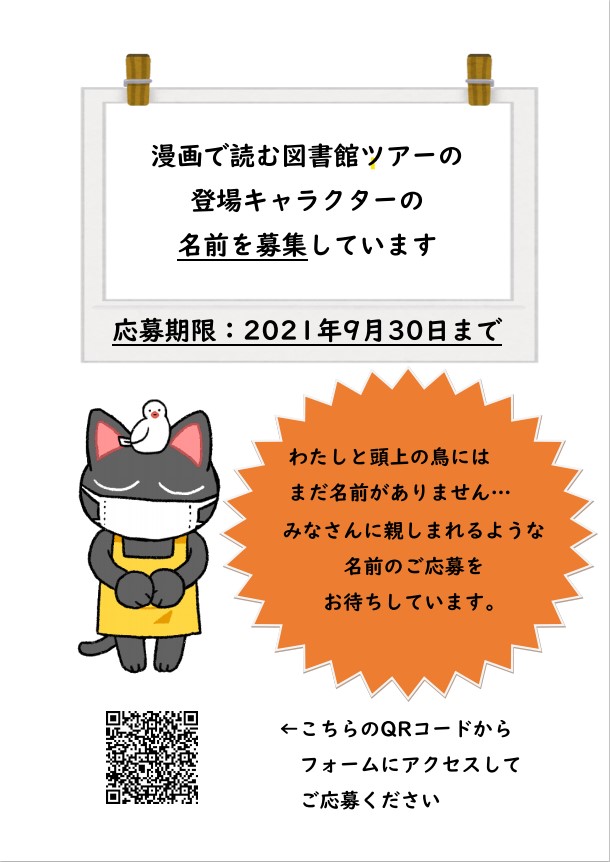 漫画で読む図書館ツアーの
登場キャラクターの
名前を募集しています

応募期限：2021年9月30日まで

わたしと頭上の鳥には
まだ名前がありません…
みなさんに親しまれるような
名前のご応募を
お待ちしています。

←こちらのQRコードから
フォームにアクセスして
ご応募ください